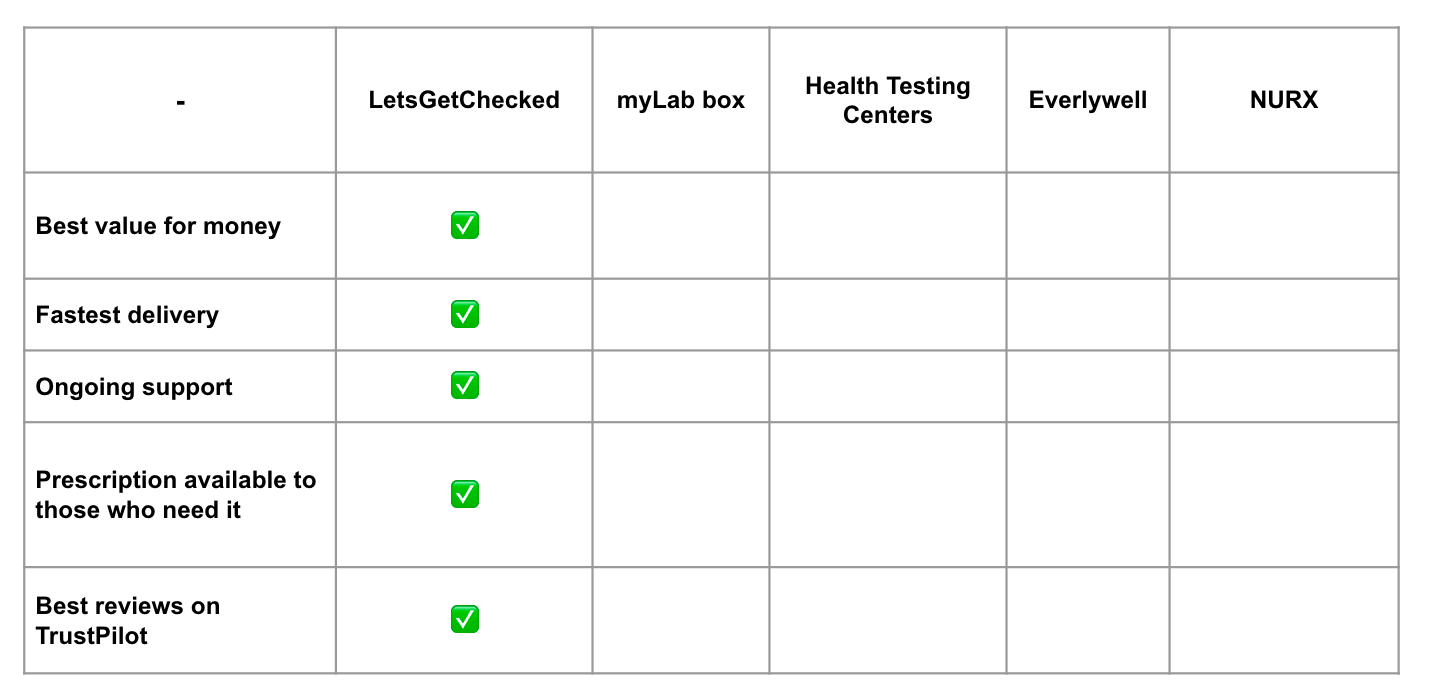 | - | LetsGetChecked | myLab box | Health Testing Centers | Everlywell | NURX |
|---|---|---|---|---|---|
| Best value for money | ✅ | | | | |
| Fastest delivery | ✅ | | | | |
| Ongoing support | ✅ | | | | |
| Prescription available to those who need it | ✅ | | | | |
| Best reviews on TrustPilot | ✅ | | | | |